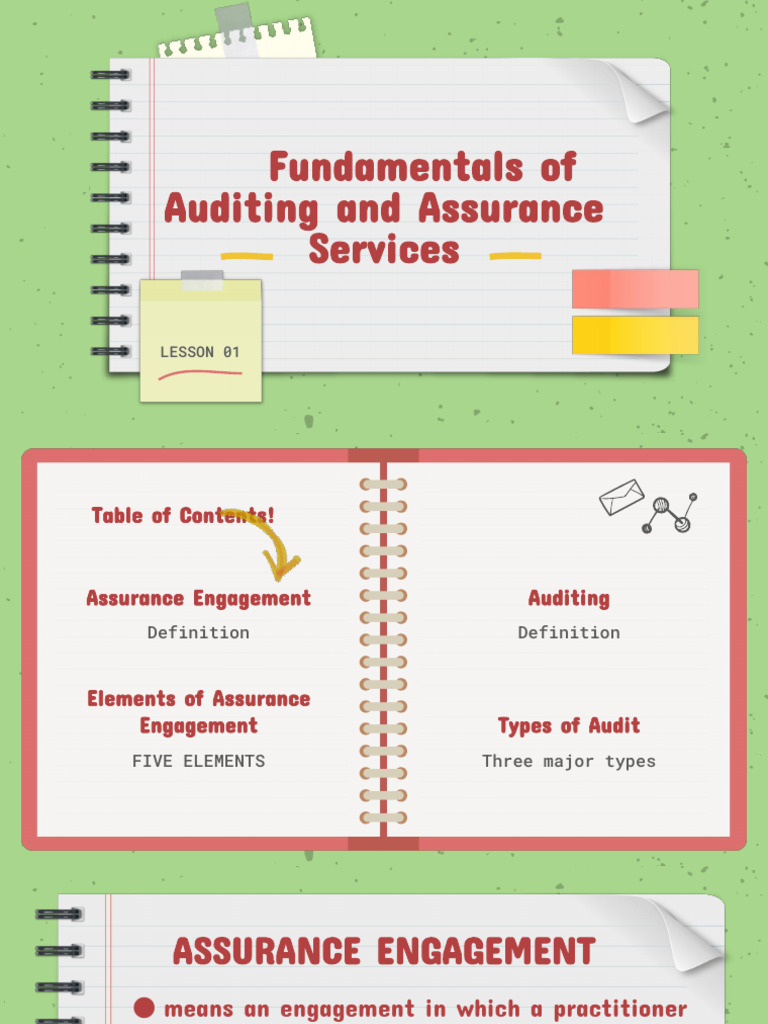 Fundamentals of Auditing and Assurance Services

LESSON 01

Table of Contents!

Assurance Engagement

Definition

Elements of Assurance Engagement

FIVE ELEMENTS

Auditing

Definition

Types of Audit

Three major types

ASSURANCE ENGAGEMENT

• means an engagement in which a practitioner